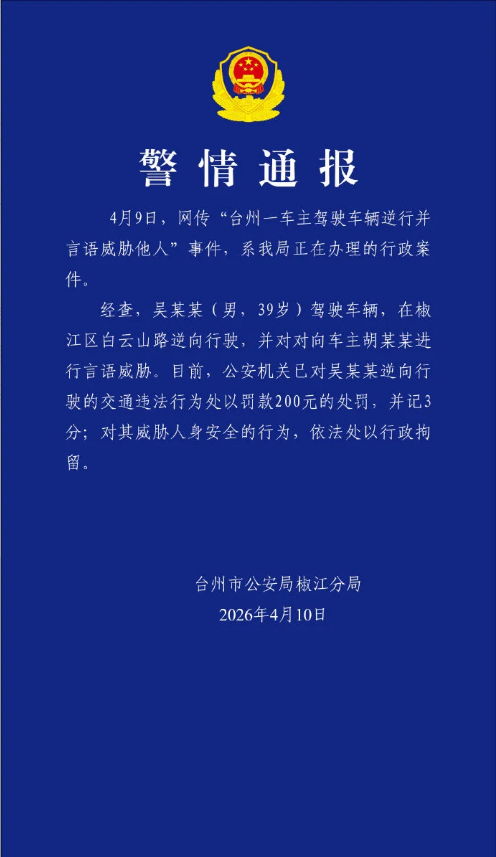 警情通报

4月9日，网传“台州一车主驾驶车辆逆行并言语威胁他人”事件，系我局正在办理的行政案件。

经查，吴某某（男，39岁）驾驶车辆，在椒江区白云山路逆向行驶，并对对向车主胡某某进行言语威胁。目前，公安机关已对吴某某逆向行驶的交通违法行为处以罚款200元的处罚，并记3分；对其威胁人身安全的行为，依法处以行政拘留。

台州市公安局椒江分局
2026年4月10日